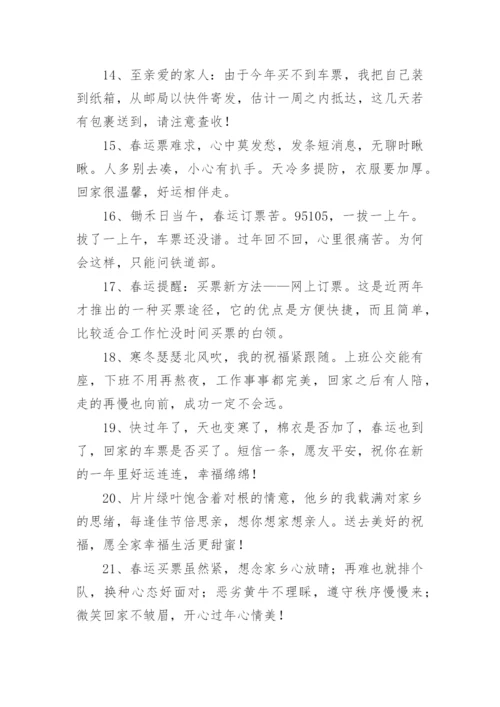 14、至亲爱的家人：由于今年买不到车票，我把自己装到纸箱，从邮局以快件寄发，估计一周之内抵达，这几天若有包裹送到，请注意查收！

15、春运票难求，心中莫发愁，发条短消息，无聊时瞅瞅。人多别去凑，小心有扒手。天冷多提防，衣服要加厚。回家很温馨，好运相伴走。

16、锄禾日当午，春运订票苦。95105，一拔一上午。拔了一上午，车票还没谱。过年回不回，心里很痛苦。为何会这样，只能问铁道部。

17、春运提醒：买票新方法——网上订票。这是近两年才推出的一种买票途径，它的优点是方便快捷，而且简单，比较适合工作忙没时间买票的白领。

18、寒冬瑟瑟北风吹，我的祝福紧跟随。上班公交能有座，下班不用再熬夜，工作事事都完美，回家之后有人陪，走的再慢也向前，成功一定不会远。

19、快过年了，天也变寒了，棉衣是否加了，春运也到了，回家的车票是否买了。短信一条，愿友平安，祝你在新的一年里好运连连，幸福绵绵！

20、片片绿叶饱含着对根的情意，他乡的我载满对家乡的思绪，每逢佳节倍思亲，想你想家想亲人。送去美好的祝福，愿全家幸福生活更甜蜜！

21、春运买票虽然紧，想念家乡心放晴；再难也就排个队，换种心态好面对；恶劣黄牛不理睬，遵守秩序慢慢来；微笑回家不皱眉，开心过年心情美！